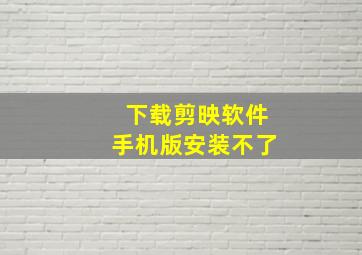 下载剪映软件
手机版安装不了